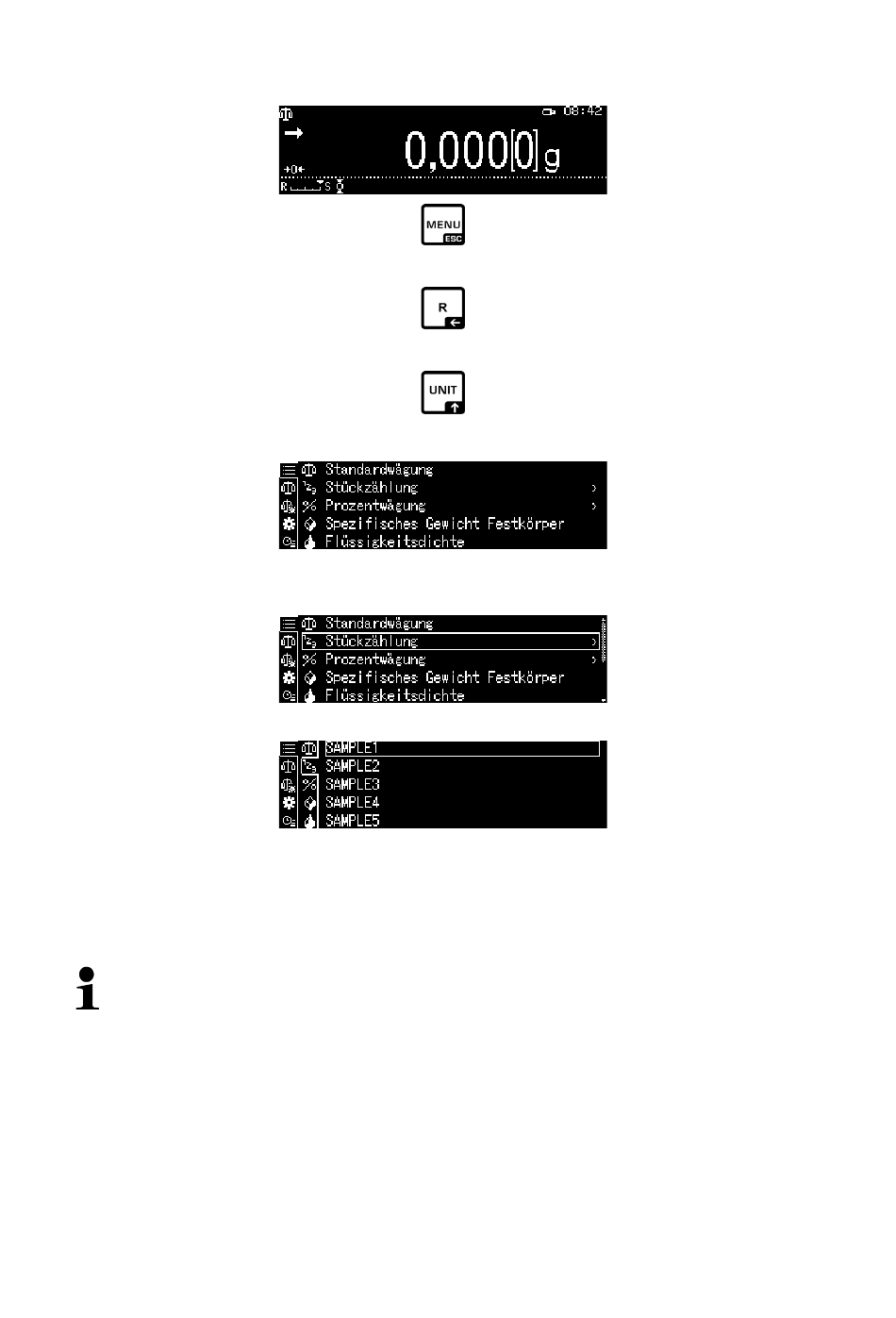 08:42

0,000[0] g

→0←

R S

MENU
ESC

R

UNIT

Standardwägung
Stückzählung >
Prozentwägung >
Spezifisches Gewicht Festkörper
Flüssigkeitsdichte

Standardwägung
Stückzählung >
Prozentwägung >
Spezifisches Gewicht Festkörper
Flüssigkeitsdichte

SAMPLE1
SAMPLE2
SAMPLE3
SAMPLE4
SAMPLE5